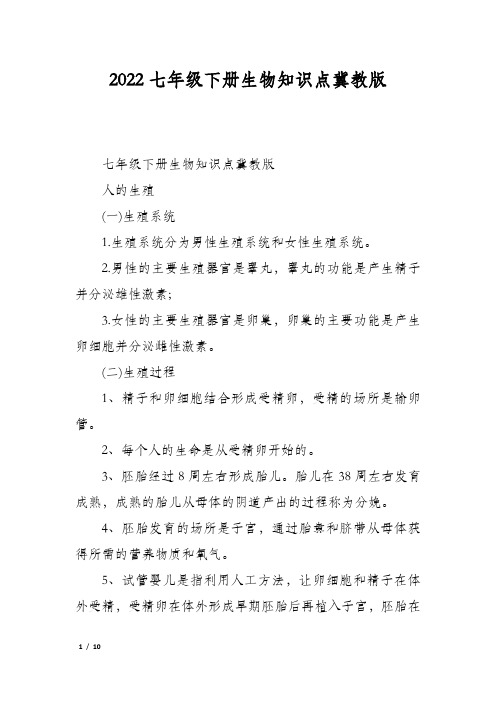 2022 七年级下册生物知识点冀教版

七年级下册生物知识点冀教版

人的生殖

(一)生殖系统

1.生殖系统分为男性生殖系统和女性生殖系统。

2.男性的主要生殖器官是睾丸，睾丸的功能是产生精子并分泌雄性激素;

3.女性的主要生殖器官是卵巢，卵巢的主要功能是产生卵细胞并分泌雌性激素。

(二)生殖过程

1、精子和卵细胞结合形成受精卵，受精的场所是输卵管。

2、每个人的生命是从受精卵开始的。

3、胚胎经过 8 周左右形成胎儿。胎儿在 38 周左右发育成熟，成熟的胎儿从母体的阴道产出的过程称为分娩。

4、胚胎发育的场所是子宫，通过胎盘和脐带从母体获得所需的营养物质和氧气。

5、试管婴儿是指利用人工方法，让卵细胞和精子在体外受精，受精卵在体外形成早期胚胎后再植入子宫，胚胎在

1 / 10